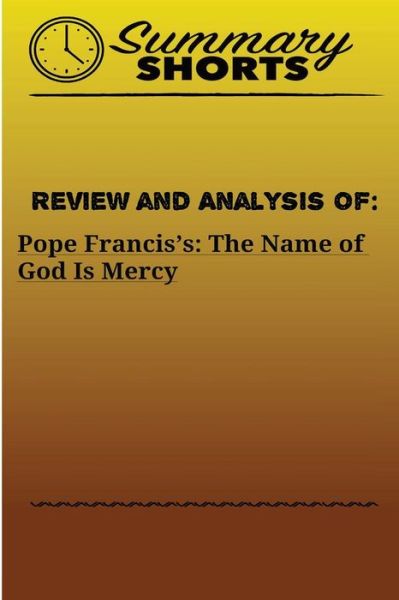 Summary
SHORTS

REVIEW AND ANALYSIS OF:

Pope Francis's: The Name of God Is Mercy